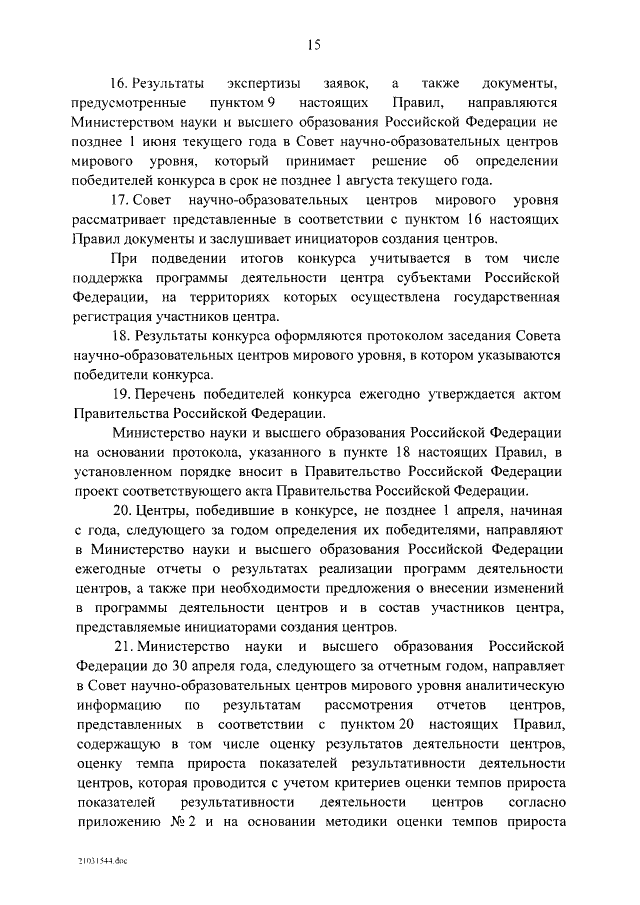 15

16. Результаты экспертизы заявок, а также документы, предусмотренные пунктом 9 настоящих Правил, направляются Министерством науки и высшего образования Российской Федерации не позднее 1 июня текущего года в Совет научно-образовательных центров мирового уровня, который принимает решение об определении победителей конкурса в срок не позднее 1 августа текущего года.

17. Совет научно-образовательных центров мирового уровня рассматривает представленные в соответствии с пунктом 16 настоящих Правил документы и заслушивает инициаторов создания центров.

При подведении итогов конкурса учитывается в том числе поддержка программы деятельности центра субъектами Российской Федерации, на территориях которых осуществлена государственная регистрация участников центра.

18. Результаты конкурса оформляются протоколом заседания Совета научно-образовательных центров мирового уровня, в котором указываются победители конкурса.

19. Перечень победителей конкурса ежегодно утверждается актом Правительства Российской Федерации.

Министерство науки и высшего образования Российской Федерации на основании протокола, указанного в пункте 18 настоящих Правил, в установленном порядке вносит в Правительство Российской Федерации проект соответствующего акта Правительства Российской Федерации.

20. Центры, победившие в конкурсе, не позднее 1 апреля, начиная с года, следующего за годом определения их победителями, направляют в Министерство науки и высшего образования Российской Федерации ежегодные отчеты о результатах реализации программ деятельности центров, а также при необходимости предложения о внесении изменений в программы деятельности центров и в состав участников центра, представляемые инициаторами создания центров.

21. Министерство науки и высшего образования Российской Федерации до 30 апреля года, следующего за отчетным годом, направляет в Совет научно-образовательных центров мирового уровня аналитическую информацию по результатам рассмотрения отчетов центров, представленных в соответствии с пунктом 20 настоящих Правил, содержащую в том числе оценку результатов деятельности центров, оценку темпа прироста показателей результативности деятельности центров, которая проводится с учетом критериев оценки темпов прироста показателей результативности деятельности центров согласно приложению № 2 и на основании методики оценки темпов прироста

21031544.doc